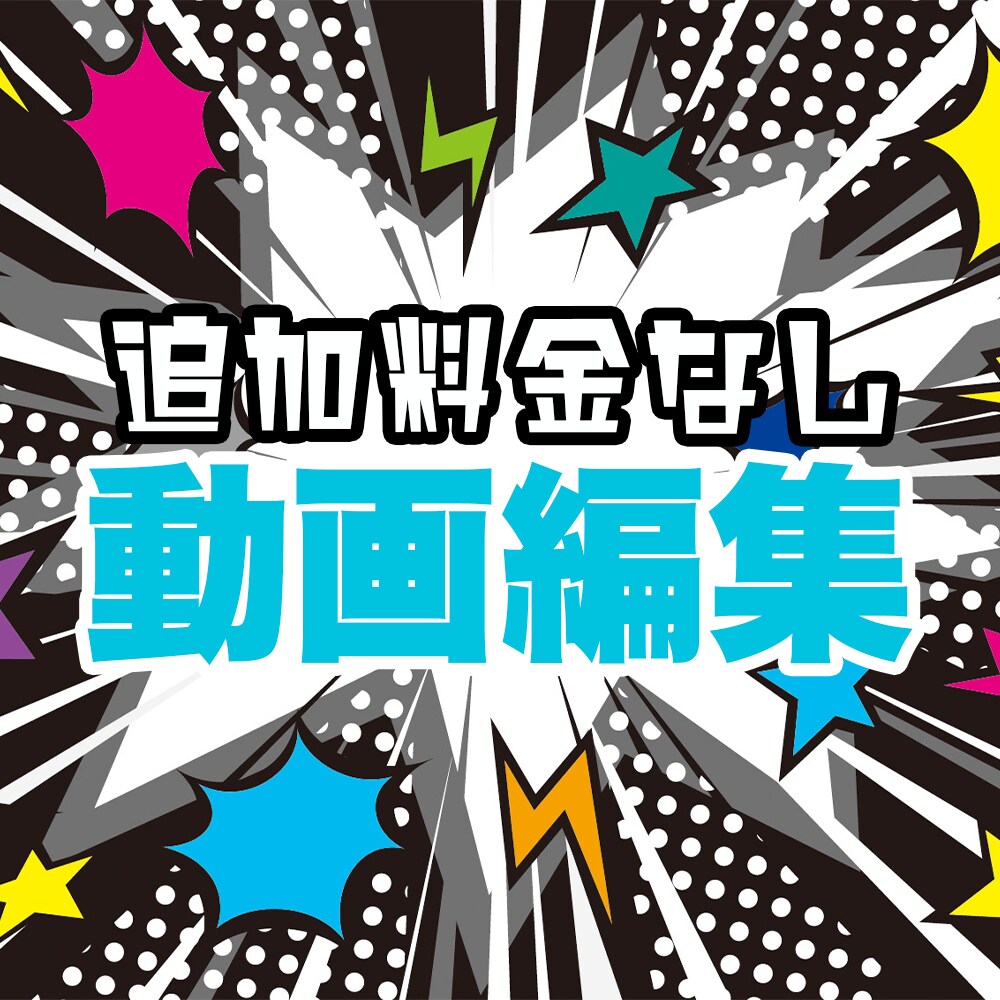 追加料金なし
動画編集